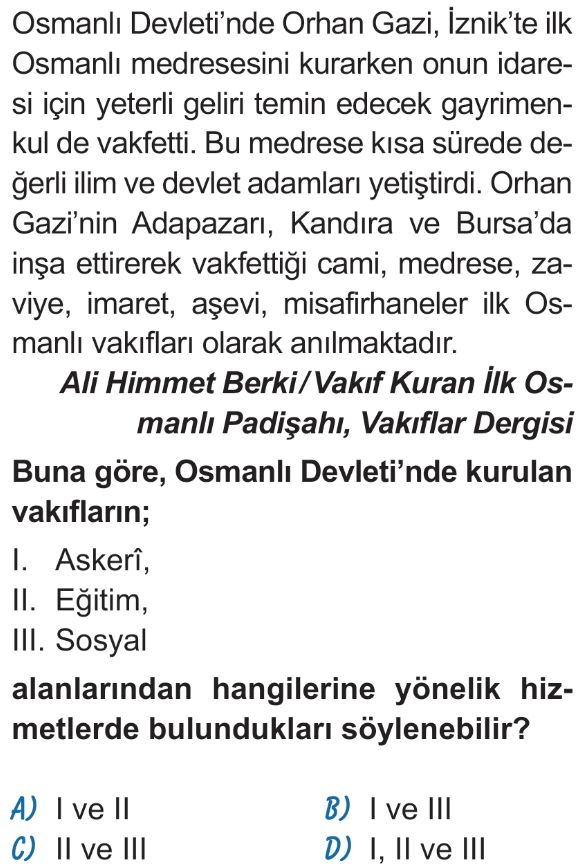 Osmanlı Devleti'nde Orhan Gazi, İznik'te ilk Osmanlı medresesini kurarken onun idaresi için yeterli geliri temin edecek gayrimenkul de vakfetti. Bu medrese kısa sürede değerli ilim ve devlet adamları yetiştirdi. Orhan Gazi'nin Adapazarı, Kandıra ve Bursa'da inşa ettirerek vakfettiği cami, medrese, zaviye, imaret, aşevi, misafirhaneler ilk Osmanlı vakıfları olarak anılmaktadır.

Ali Himmet Berki/Vakıf Kuran İlk Osmanlı Padişahı, Vakıflar Dergisi

Buna göre, Osmanlı Devleti'nde kurulan vakıfların;

I. Askerî,
II. Eğitim,
III. Sosyal

alanlarından hangilerine yönelik hizmetlerde bulundukları söylenebilir?

A) I ve II
B) I ve III
C) II ve III
D) I, II ve III